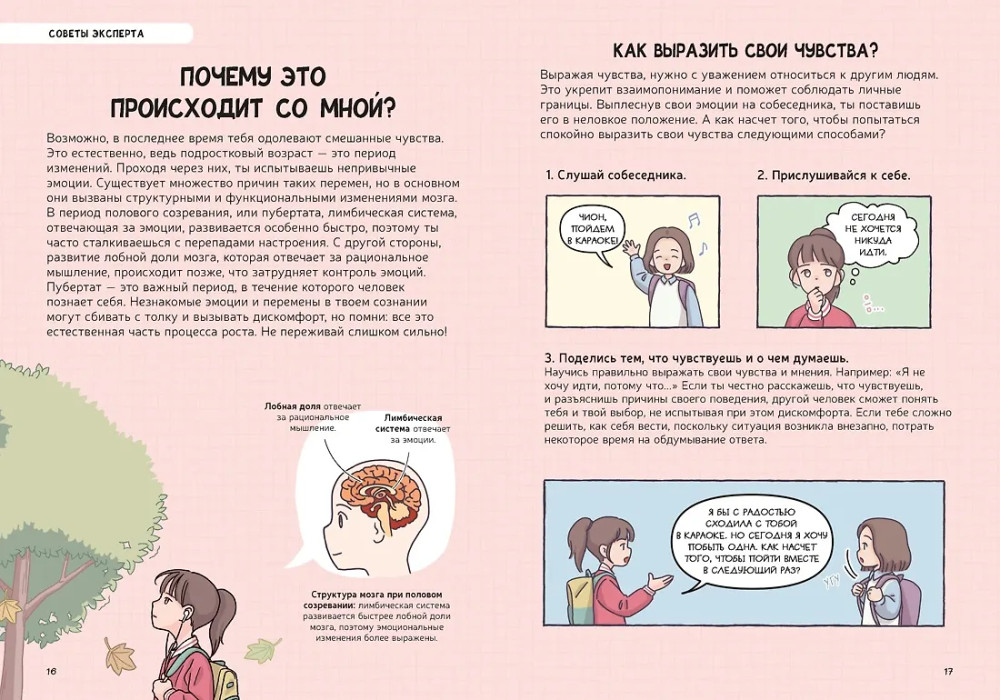 СОВЕТЫ ЭКСПЕРТА

ПОЧЕМУ ЭТО ПРОИСХОДИТ СО МНОЙ?

Возможно, в последнее время тебя одолевают смешанные чувства. Это естественно, ведь подростковый возраст — это период изменений. Проходя через них, ты испытываешь непривычные эмоции. Существует множество причин таких перемен, но в основном они вызваны структурными и функциональными изменениями мозга. В период полового созревания, или пубертата, лимбическая система, отвечающая за эмоции, развивается особенно быстро, поэтому ты часто сталкиваешься с перепадами настроения. С другой стороны, развитие лобной доли мозга, которая отвечает за рациональное мышление, происходит позже, что затрудняет контроль эмоций. Пубертат — это важный период, в течение которого человек познает себя. Незнакомые эмоции и перемены в твоем сознании могут сбивать с толку и вызывать дискомфорт, но помни: все это естественная часть процесса роста. Не переживай слишком сильно!

Лобная доля отвечает за рациональное мышление.

Лимбическая система отвечает за эмоции.

Структура мозга при половом созревании: лимбическая система развивается быстрее лобной доли мозга, поэтому эмоциональные изменения более выражены.

16

КАК ВЫРАЗИТЬ СВОИ ЧУВСТВА?

Выражая чувства, нужно с уважением относиться к другим людям. Это укрепит взаимопонимание и поможет соблюдать личные границы. Выплеснув свои эмоции на собеседника, ты поставишь его в неловкое положение. А как насчет того, чтобы попытаться спокойно выразить свои чувства следующими способами?

1. Слушай собеседника.

ЧИОН, ПОЙДЕМ В КАРАОКЕ!

2. Прислушивайся к себе.

СЕГОДНЯ НЕ ХОЧЕТСЯ НИКУДА ИДТИ.

3. Поделись тем, что чувствуешь и о чем думаешь.
Научись правильно выражать свои чувства и мнения. Например: «Я не хочу идти, потому что...» Если ты честно расскажешь, что чувствуешь, и разъяснишь причины своего поведения, другой человек сможет понять тебя и твой выбор, не испытывая при этом дискомфорта. Если тебе сложно решить, как себя вести, поскольку ситуация возникла внезапно, потрать некоторое время на обдумывание ответа.

Я БЫ С РАДОСТЬЮ СХОДИЛА С ТОБОЙ В КАРАОКЕ. НО СЕГОДНЯ Я ХОЧУ ПОБЫТЬ ОДНА. КАК НАСЧЕТ ТОГО, ЧТОБЫ ПОЙТИ ВМЕСТЕ В СЛЕДУЮЩИЙ РАЗ?

УГУ

17